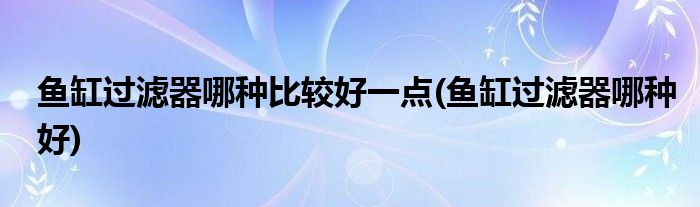 鱼缸过滤器哪种比较好一点(鱼缸过滤器哪种好)